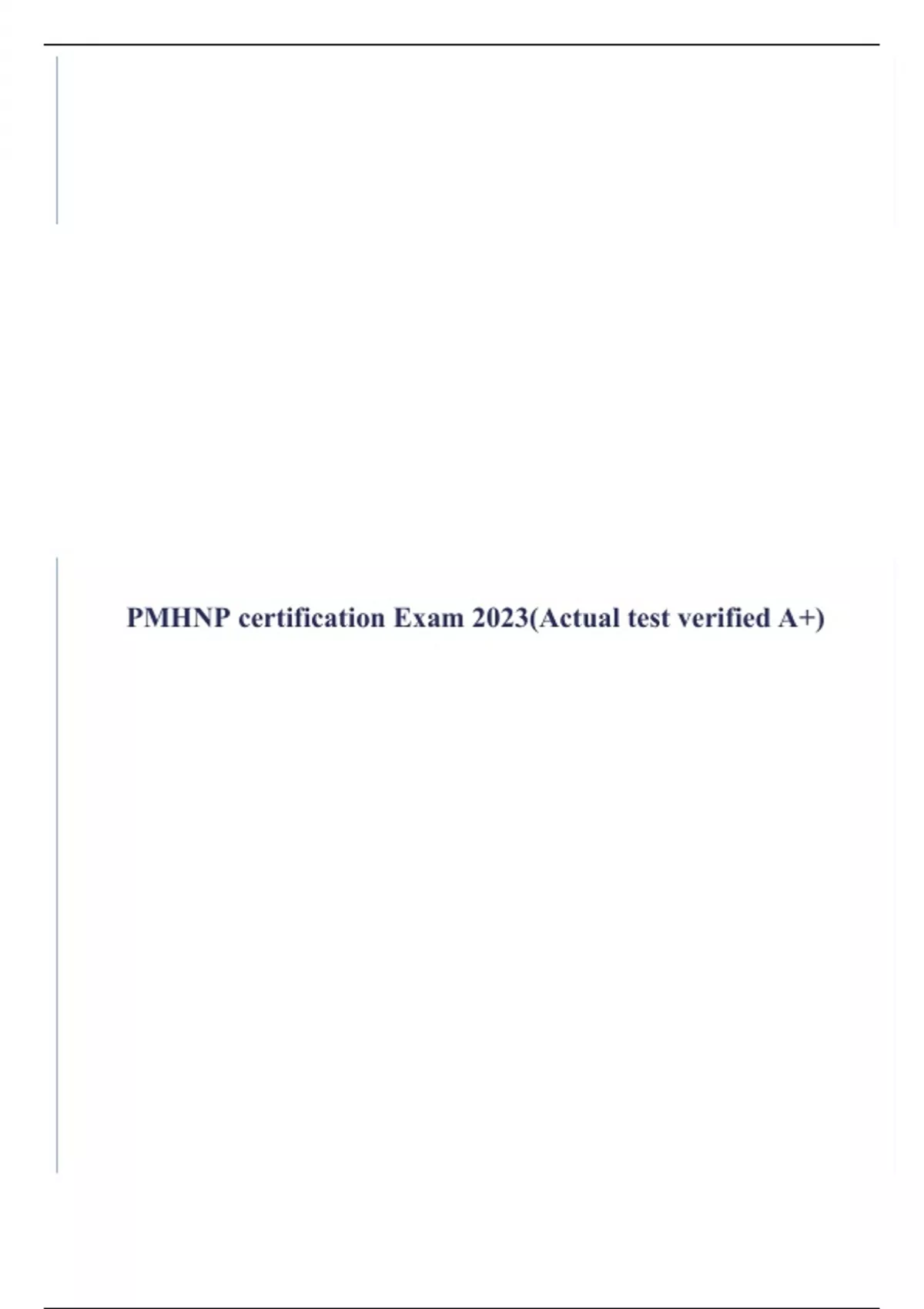 PMHNP certification Exam 2023(Actual test verified A+)